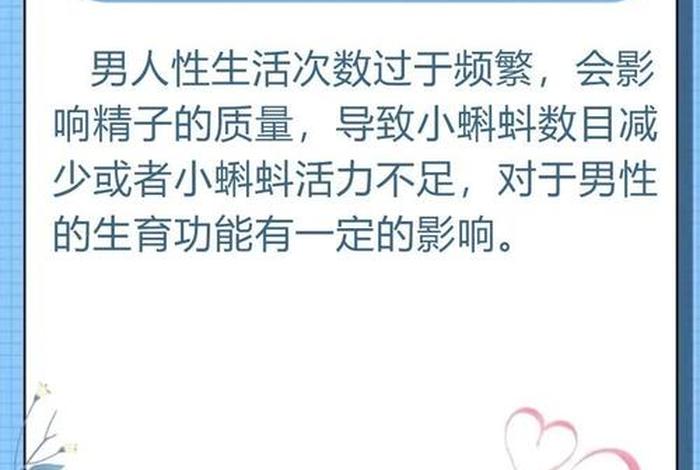 男人性生活次数过于频繁，会影响精子的质量，导致小蝌蚪数目减少或者小蝌蚪活力不足，对于男性的生育功能有一定的影响。